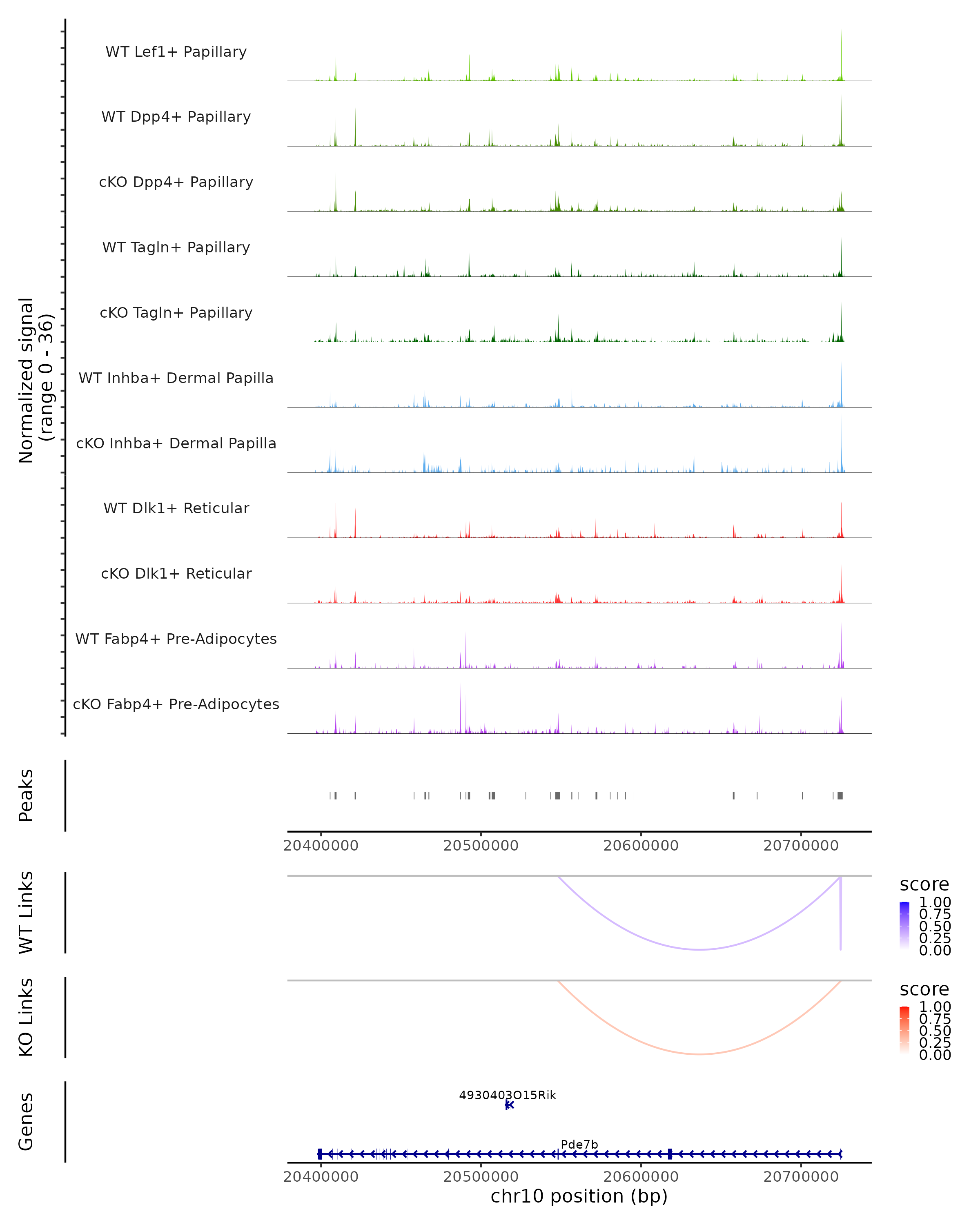 Normalized signal
(range 0 - 36)

WT Lef1+ Papillary

WT Dpp4+ Papillary

cKO Dpp4+ Papillary

WT Tagln+ Papillary

cKO Tagln+ Papillary

WT Inhba+ Dermal Papilla

cKO Inhba+ Dermal Papilla

WT Dlk1+ Reticular

cKO Dlk1+ Reticular

WT Fabp4+ Pre-Adipocytes

cKO Fabp4+ Pre-Adipocytes

Peaks

20400000 20500000 20600000 20700000

WT Links

score
1.00
0.75
0.50
0.25
0.00

KO Links

score
1.00
0.75
0.50
0.25
0.00

Genes

4930403O15Rik

Pde7b

20400000 20500000 20600000 20700000
chr10 position (bp)